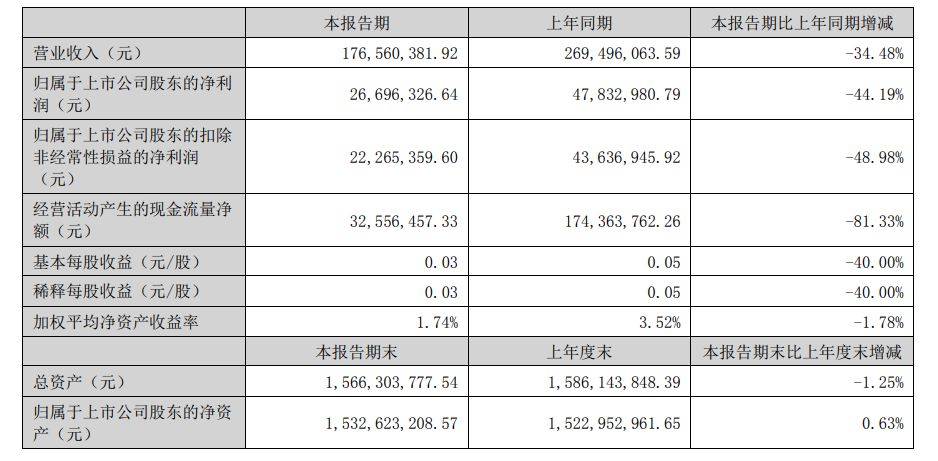 |  | 本报告期 | 上年同期 | 本报告期比上年同期增减 |
|---|---|---|---|
| 营业收入（元） | 176,560,381.92 | 269,496,063.59 | -34.48% |
| 归属于上市公司股东的净利润（元） | 26,696,326.64 | 47,832,980.79 | -44.19% |
| 归属于上市公司股东的扣除非经常性损益的净利润（元） | 22,265,359.60 | 43,636,945.92 | -48.98% |
| 经营活动产生的现金流量净额（元） | 32,556,457.33 | 174,363,762.26 | -81.33% |
| 基本每股收益（元/股） | 0.03 | 0.05 | -40.00% |
| 稀释每股收益（元/股） | 0.03 | 0.05 | -40.00% |
| 加权平均净资产收益率 | 1.74% | 3.52% | -1.78% |
|  | 本报告期末 | 上年度末 | 本报告期末比上年度末增减 |
| 总资产（元） | 1,566,303,777.54 | 1,586,143,848.39 | -1.25% |
| 归属于上市公司股东的净资产（元） | 1,532,623,208.57 | 1,522,952,961.65 | 0.63% |